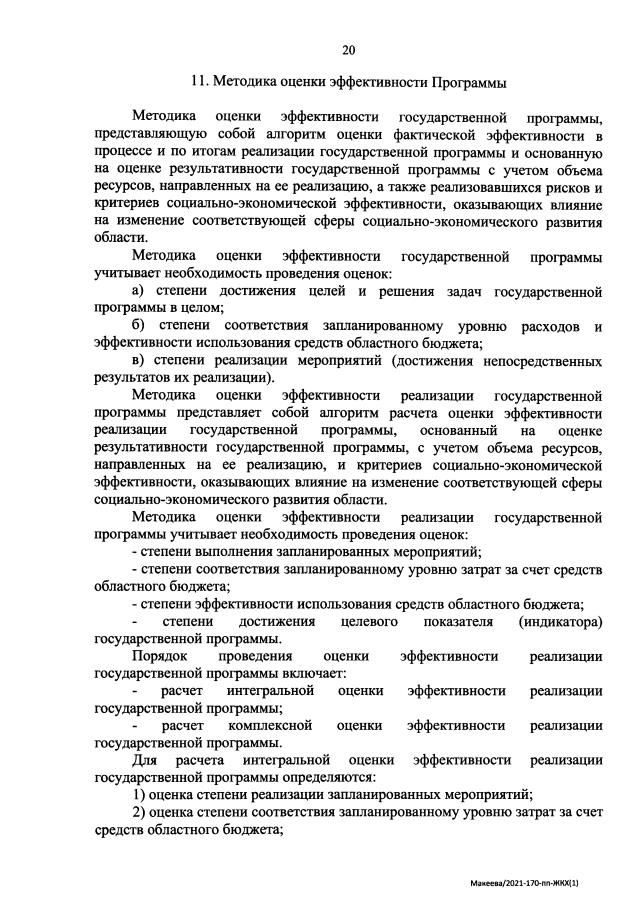 20

11. Методика оценки эффективности Программы

Методика оценки эффективности государственной программы, представляющую собой алгоритм оценки фактической эффективности в процессе и по итогам реализации государственной программы и основанную на оценке результативности государственной программы с учетом объема ресурсов, направленных на ее реализацию, а также реализовавшихся рисков и критериев социально-экономической эффективности, оказывающих влияние на изменение соответствующей сферы социально-экономического развития области.

Методика оценки эффективности государственной программы учитывает необходимость проведения оценок:

а) степени достижения целей и решения задач государственной программы в целом;

б) степени соответствия запланированному уровню расходов и эффективности использования средств областного бюджета;

в) степени реализации мероприятий (достижения непосредственных результатов их реализации).

Методика оценки эффективности реализации государственной программы представляет собой алгоритм расчета оценки эффективности реализации государственной программы, основанный на оценке результативности государственной программы, с учетом объема ресурсов, направленных на ее реализацию, и критериев социально-экономической эффективности, оказывающих влияние на изменение соответствующей сферы социально-экономического развития области.

Методика оценки эффективности реализации государственной программы учитывает необходимость проведения оценок:

- степени выполнения запланированных мероприятий;

- степени соответствия запланированному уровню затрат за счет средств областного бюджета;

- степени эффективности использования средств областного бюджета;

- степени достижения целевого показателя (индикатора) государственной программы.

Порядок проведения оценки эффективности реализации государственной программы включает:

- расчет интегральной оценки эффективности реализации государственной программы;

- расчет комплексной оценки эффективности реализации государственной программы.

Для расчета интегральной оценки эффективности реализации государственной программы определяются:

1) оценка степени реализации запланированных мероприятий;

2) оценка степени соответствия запланированному уровню затрат за счет средств областного бюджета;

Макеева/2021-170-пп-ЖКХ(1)